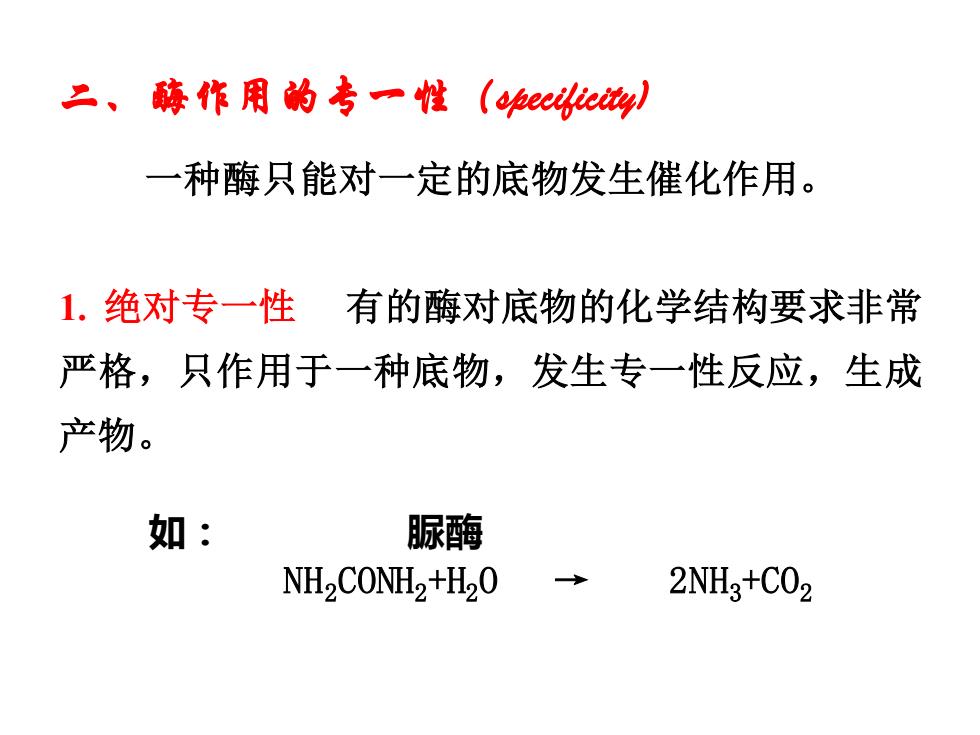 二、酶作用的专一性（specificity）

一种酶只能对一定的底物发生催化作用。

1. 绝对专一性　有的酶对底物的化学结构要求非常严格，只作用于一种底物，发生专一性反应，生成产物。

如：　脲酶

$NH_2CONH_2+H_2O \rightarrow 2NH_3+CO_2$